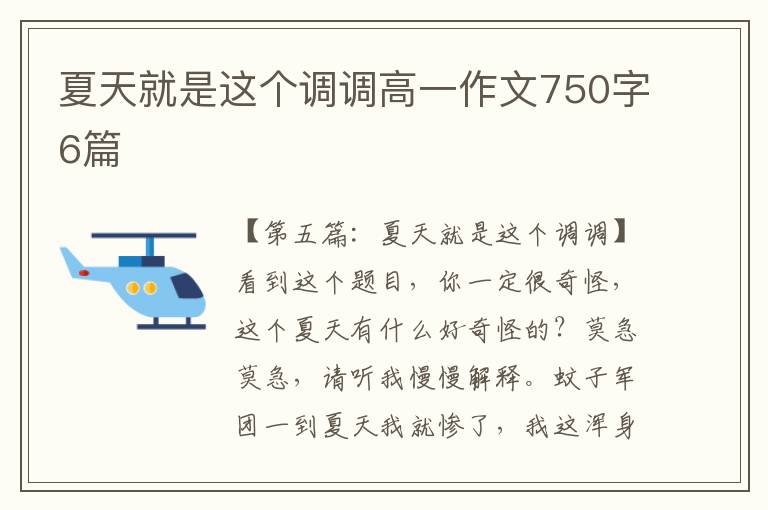 夏天就是这个调调高一作文750字6篇

【第五篇：夏天就是这个调调】看到这个题目，你一定很奇怪，这个夏天有什么好奇怪的？莫急莫急，请听我慢慢解释。蚊子军团一到夏天我就惨了，我这浑身